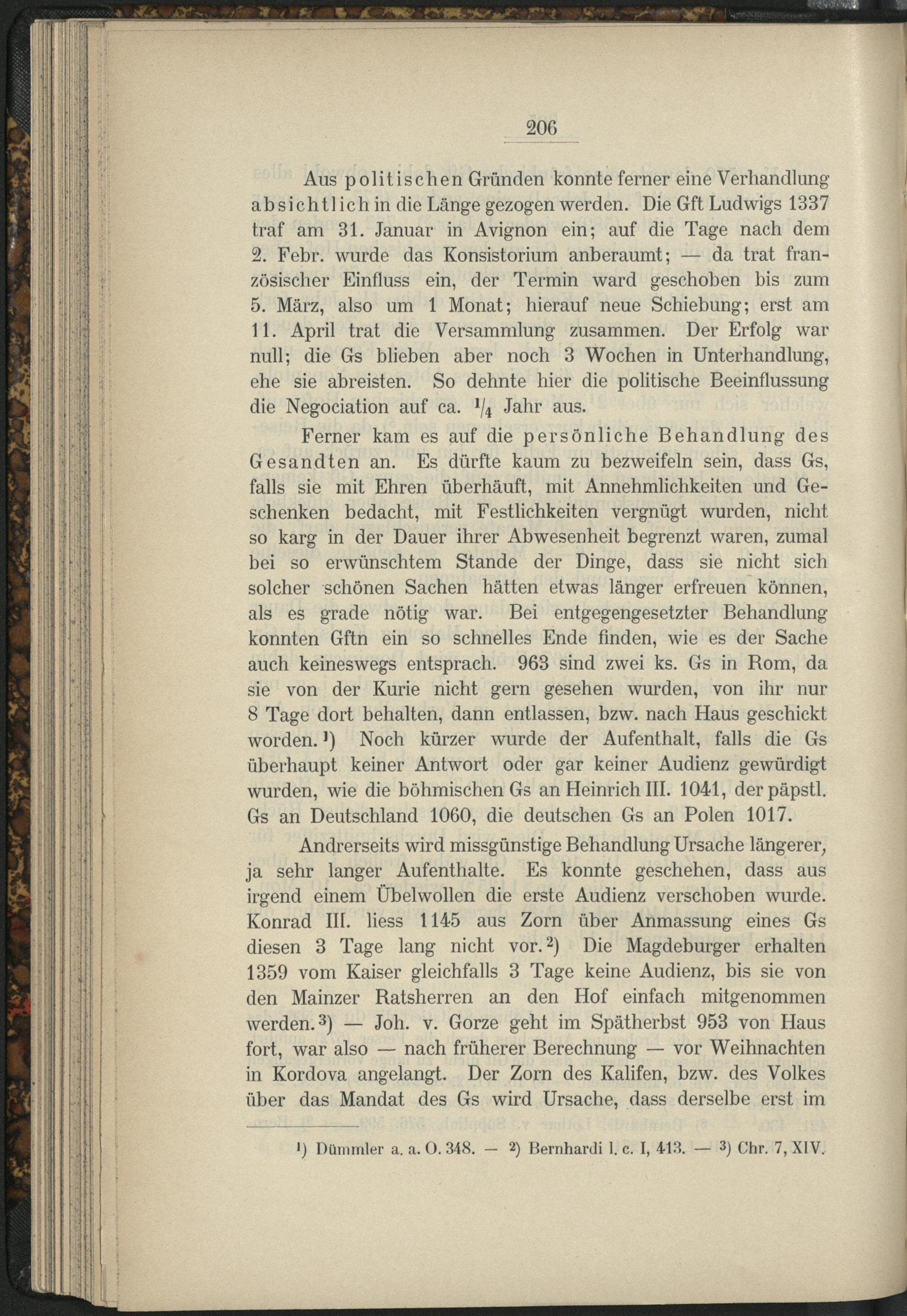 206

Aus politischen Gründen konnte ferner eine Verhandlung absichtlich in die Länge gezogen werden. Die Gft Ludwigs 1337 traf am 31. Januar in Avignon ein; auf die Tage nach dem 2. Febr. wurde das Konsistorium anberaumt; — da trat französischer Einfluss ein, der Termin ward geschoben bis zum 5. März, also um 1 Monat; hierauf neue Schiebung; erst am 11. April trat die Versammlung zusammen. Der Erfolg war null; die Gs blieben aber noch 3 Wochen in Unterhandlung, ehe sie abreisten. So dehnte hier die politische Beeinflussung die Negociation auf ca. $^1/_4$ Jahr aus.

Ferner kam es auf die persönliche Behandlung des Gesandten an. Es dürfte kaum zu bezweifeln sein, dass Gs, falls sie mit Ehren überhäuft, mit Annehmlichkeiten und Geschenken bedacht, mit Festlichkeiten vergnügt wurden, nicht so karg in der Dauer ihrer Abwesenheit begrenzt waren, zumal bei so erwünschtem Stande der Dinge, dass sie nicht sich solcher schönen Sachen hätten etwas länger erfreuen können, als es grade nötig war. Bei entgegengesetzter Behandlung konnten Gftn ein so schnelles Ende finden, wie es der Sache auch keineswegs entsprach. 963 sind zwei ks. Gs in Rom, da sie von der Kurie nicht gern gesehen wurden, von ihr nur 8 Tage dort behalten, dann entlassen, bzw. nach Haus geschickt worden.$^1$) Noch kürzer wurde der Aufenthalt, falls die Gs überhaupt keiner Antwort oder gar keiner Audienz gewürdigt wurden, wie die böhmischen Gs an Heinrich III. 1041, der päpstl. Gs an Deutschland 1060, die deutschen Gs an Polen 1017.

Andrerseits wird missgünstige Behandlung Ursache längerer, ja sehr langer Aufenthalte. Es konnte geschehen, dass aus irgend einem Übelwollen die erste Audienz verschoben wurde. Konrad III. liess 1145 aus Zorn über Anmassung eines Gs diesen 3 Tage lang nicht vor.$^2$) Die Magdeburger erhalten 1359 vom Kaiser gleichfalls 3 Tage keine Audienz, bis sie von den Mainzer Ratsherren an den Hof einfach mitgenommen werden.$^3$) — Joh. v. Gorze geht im Spätherbst 953 von Haus fort, war also — nach früherer Berechnung — vor Weihnachten in Kordova angelangt. Der Zorn des Kalifen, bzw. des Volkes über das Mandat des Gs wird Ursache, dass derselbe erst im

$^1$) Dümmler a. a. O. 348. — $^2$) Bernhardi l. c. I, 413. — $^3$) Chr. 7, XIV.